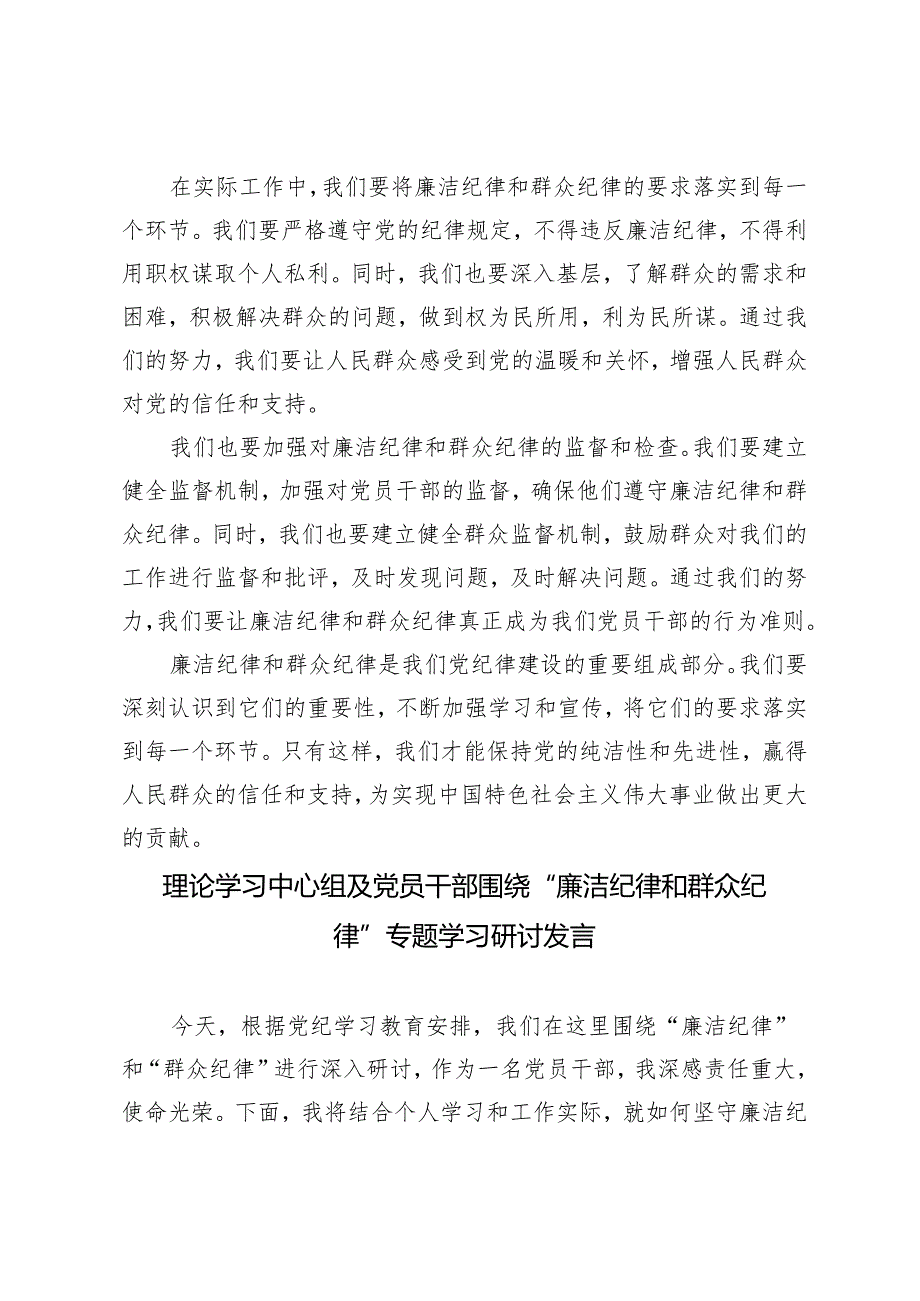 在实际工作中，我们要将廉洁纪律和群众纪律的要求落实到每一个环节。我们要严格遵守党的纪律规定，不得违反廉洁纪律，不得利用职权谋取个人私利。同时，我们也要深入基层，了解群众的需求和困难，积极解决群众的问题，做到权为民所用，利为民所谋。通过我们的努力，我们要让人民群众感受到党的温暖和关怀，增强人民群众对党的信任和支持。

我们也要加强对廉洁纪律和群众纪律的监督和检查。我们要建立健全监督机制，加强对党员干部的监督，确保他们遵守廉洁纪律和群众纪律。同时，我们也要建立健全群众监督机制，鼓励群众对我们的工作进行监督和批评，及时发现问题，及时解决问题。通过我们的努力，我们要让廉洁纪律和群众纪律真正成为我们党员干部的行为准则。

廉洁纪律和群众纪律是我们党纪律建设的重要组成部分。我们要深刻认识到它们的重要性，不断加强学习和宣传，将它们的要求落实到每一个环节。只有这样，我们才能保持党的纯洁性和先进性，赢得人民群众的信任和支持，为实现中国特色社会主义伟大事业做出更大的贡献。

理论学习中心组及党员干部围绕“廉洁纪律和群众纪律”专题学习研讨发言

今天，根据党纪学习教育安排，我们在这里围绕“廉洁纪律”和“群众纪律”进行深入研讨，作为一名党员干部，我深感责任重大，使命光荣。下面，我将结合个人学习和工作实际，就如何坚守廉洁纪